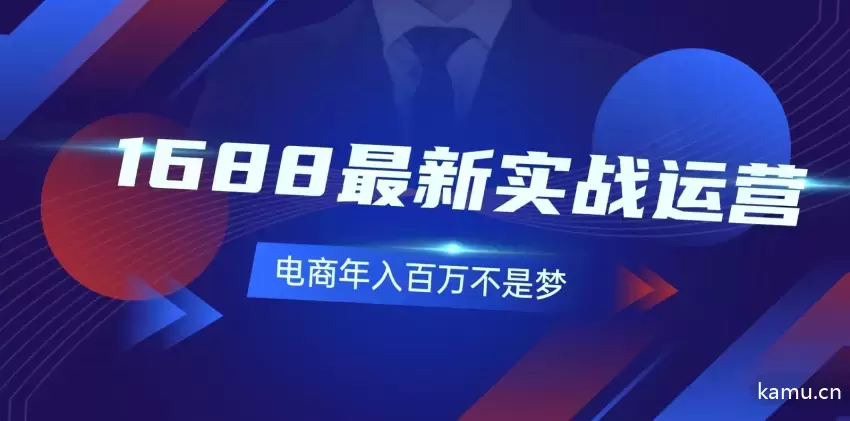 1688最新实战运营

电商年入百万不是梦

kamu.cn